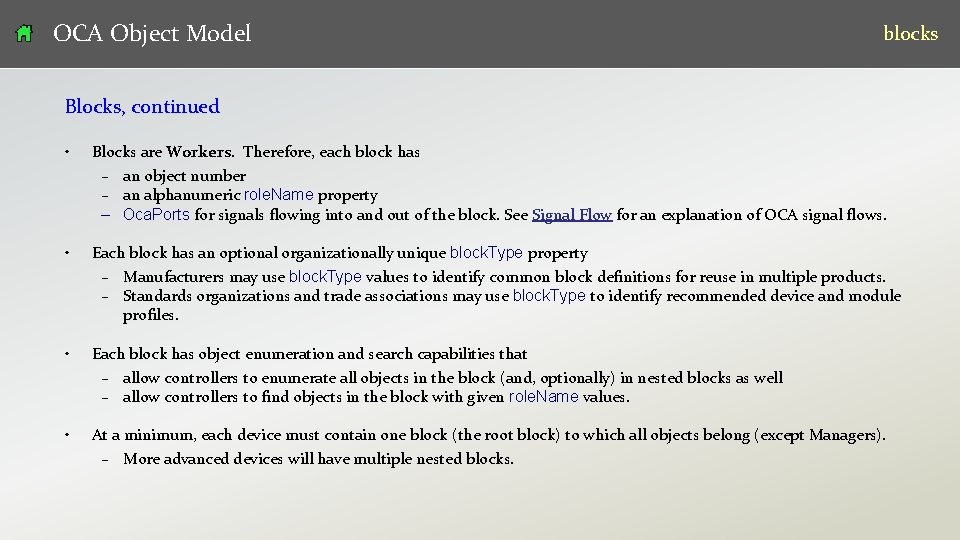 OCA Object Model

blocks

Blocks, continued

• Blocks are Workers. Therefore, each block has
– an object number
– an alphanumeric roleName property
– OcaPorts for signals flowing into and out of the block. See Signal Flow for an explanation of OCA signal flows.

• Each block has an optional organizationally unique blockType property
– Manufacturers may use blockType values to identify common block definitions for reuse in multiple products.
– Standards organizations and trade associations may use blockType to identify recommended device and module profiles.

• Each block has object enumeration and search capabilities that
– allow controllers to enumerate all objects in the block (and, optionally) in nested blocks as well
– allow controllers to find objects in the block with given roleName values.

• At a minimum, each device must contain one block (the root block) to which all objects belong (except Managers).
– More advanced devices will have multiple nested blocks.